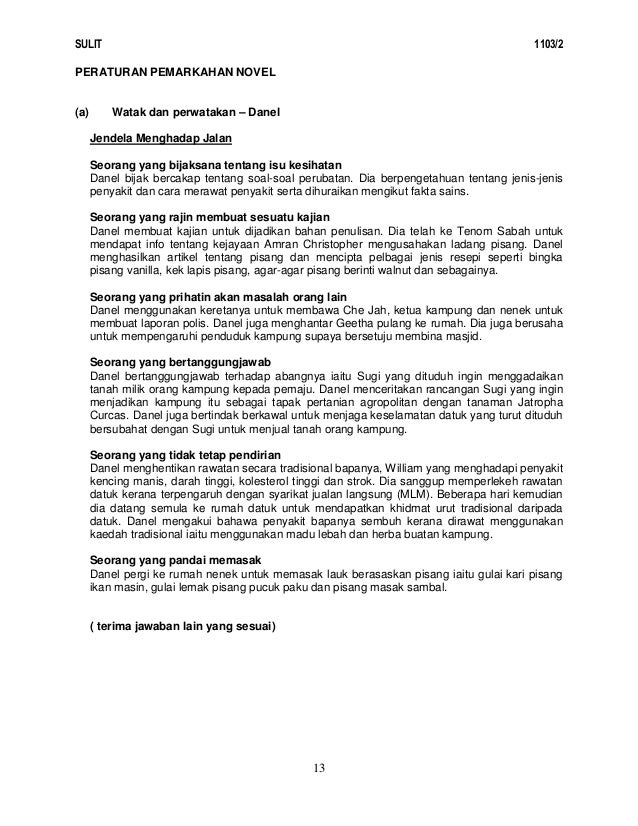 SULIT 1103/2

PERATURAN PEMARKAHAN NOVEL

(a) Watak dan perwatakan – Danel

Jendela Menghadap Jalan

Seorang yang bijaksana tentang isu kesihatan
Danel bijak bercakap tentang soal-soal perubatan. Dia berpengetahuan tentang jenis-jenis penyakit dan cara merawat penyakit serta dihuraikan mengikut fakta sains.

Seorang yang rajin membuat sesuatu kajian
Danel membuat kajian untuk dijadikan bahan penulisan. Dia telah ke Tenom Sabah untuk mendapat info tentang kejayaan Amran Christopher mengusahakan ladang pisang. Danel menghasilkan artikel tentang pisang dan mencipta pelbagai jenis resepi seperti bingka pisang vanilla, kek lapis pisang, agar-agar pisang berinti walnut dan sebagainya.

Seorang yang prihatin akan masalah orang lain
Danel menggunakan keretanya untuk membawa Che Jah, ketua kampung dan nenek untuk membuat laporan polis. Danel juga menghantar Geetha pulang ke rumah. Dia juga berusaha untuk mempengaruhi penduduk kampung supaya bersetuju membina masjid.

Seorang yang bertanggungjawab
Danel bertanggungjawab terhadap abangnya iaitu Sugi yang dituduh ingin menggadaikan tanah milik orang kampung kepada pemaju. Danel menceritakan rancangan Sugi yang ingin menjadikan kampung itu sebagai tapak pertanian agropolitan dengan tanaman Jatropha Curcas. Danel juga bertindak berkawal untuk menjaga keselamatan datuk yang turut dituduh bersubahat dengan Sugi untuk menjual tanah orang kampung.

Seorang yang tidak tetap pendirian
Danel menghentikan rawatan secara tradisional bapanya, William yang menghadapi penyakit kencing manis, darah tinggi, kolesterol tinggi dan strok. Dia sanggup memperlekeh rawatan datuk kerana terpengaruh dengan syarikat jualan langsung (MLM). Beberapa hari kemudian dia datang semula ke rumah datuk untuk mendapatkan khidmat urut tradisional daripada datuk. Danel mengakui bahawa penyakit bapanya sembuh kerana dirawat menggunakan kaedah tradisional iaitu menggunakan madu lebah dan herba buatan kampung.

Seorang yang pandai memasak
Danel pergi ke rumah nenek untuk memasak lauk berasaskan pisang iaitu gulai kari pisang ikan masin, gulai lemak pisang pucuk paku dan pisang masak sambal.

( terima jawaban lain yang sesuai)

13